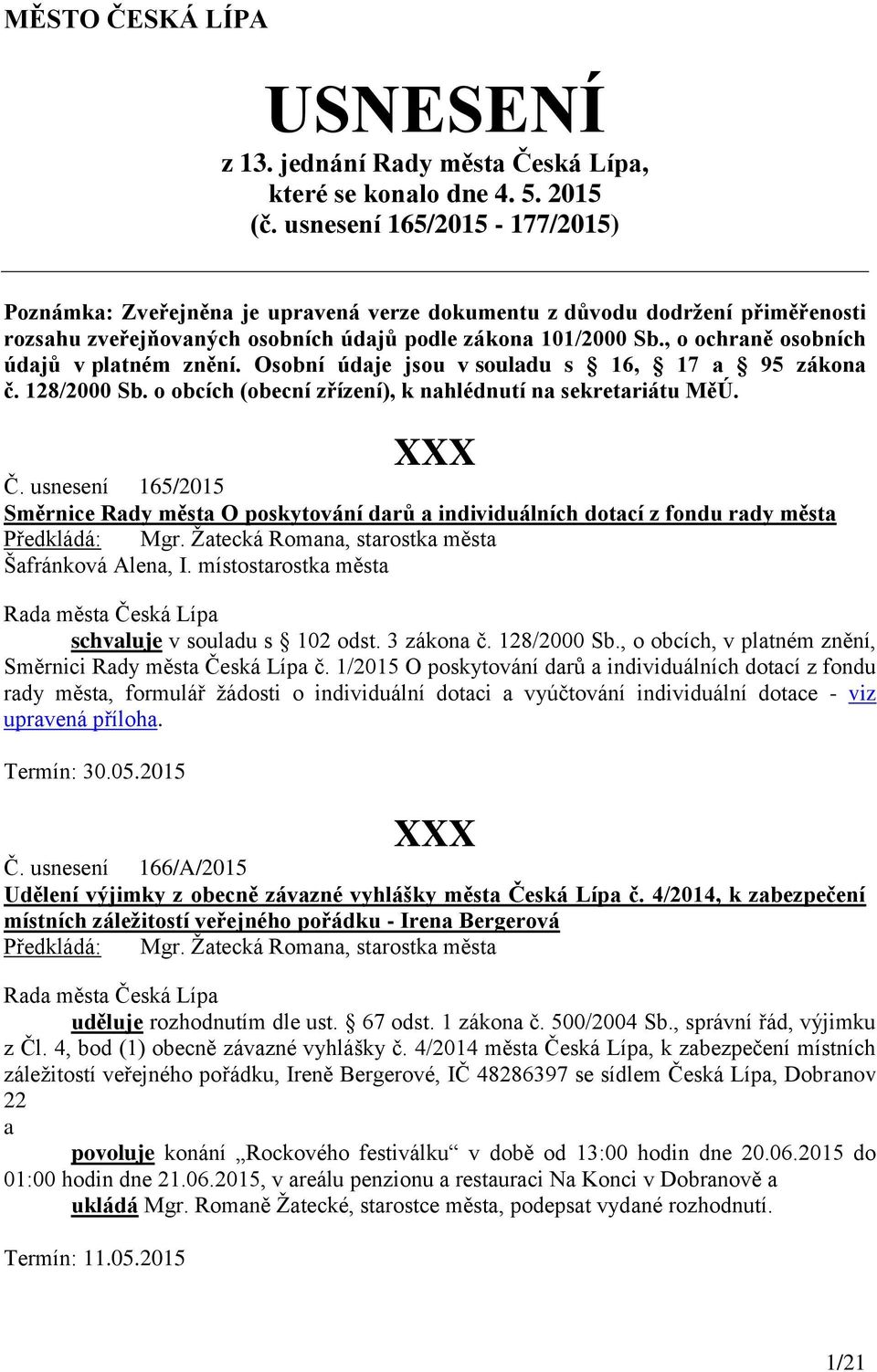 MĚSTO ČESKÁ LÍPA

USNESENÍ

z 13. jednání Rady města Česká Lípa, které se konalo dne 4. 5. 2015 (č. usnesení 165/2015 - 177/2015)

Poznámka: Zveřejněna je upravená verze dokumentu z důvodu dodržení přiměřenosti rozsahu zveřejňovaných osobních údajů podle zákona 101/2000 Sb., o ochraně osobních údajů v platném znění. Osobní údaje jsou v souladu s § 16, § 17 a § 95 zákona č. 128/2000 Sb. o obcích (obecní zřízení), k nahlédnutí na sekretariátu MěÚ.

XXX

Č. usnesení 165/2015

Směrnice Rady města O poskytování darů a individuálních dotací z fondu rady města

Předkládá: Mgr. Žatecká Romana, starostka města

Šafránková Alena, I. místostarostka města

Rada města Česká Lípa

schvaluje v souladu s § 102 odst. 3 zákona č. 128/2000 Sb., o obcích, v platném znění, Směrnici Rady města Česká Lípa č. 1/2015 O poskytování darů a individuálních dotací z fondu rady města, formulář žádosti o individuální dotaci a vyúčtování individuální dotace - viz upravená příloha.

Termín: 30.05.2015

XXX

Č. usnesení 166/A/2015

Udělení výjimky z obecně závazné vyhlášky města Česká Lípa č. 4/2014, k zabezpečení místních záležitostí veřejného pořádku - Irena Bergerová

Předkládá: Mgr. Žatecká Romana, starostka města

Rada města Česká Lípa

uděluje rozhodnutím dle ust. § 67 odst. 1 zákona č. 500/2004 Sb., správní řád, výjimku z Čl. 4, bod (1) obecně závazné vyhlášky č. 4/2014 města Česká Lípa, k zabezpečení místních záležitostí veřejného pořádku, Ireně Bergerové, IČ 48286397 se sídlem Česká Lípa, Dobranov 22

a

povoluje konání „Rockového festiválku“ v době od 13:00 hodin dne 20.06.2015 do 01:00 hodin dne 21.06.2015, v areálu penzionu a restauraci Na Konci v Dobranově a

ukládá Mgr. Romaně Žatecké, starostce města, podepsat vydané rozhodnutí.

Termín: 11.05.2015

1/21